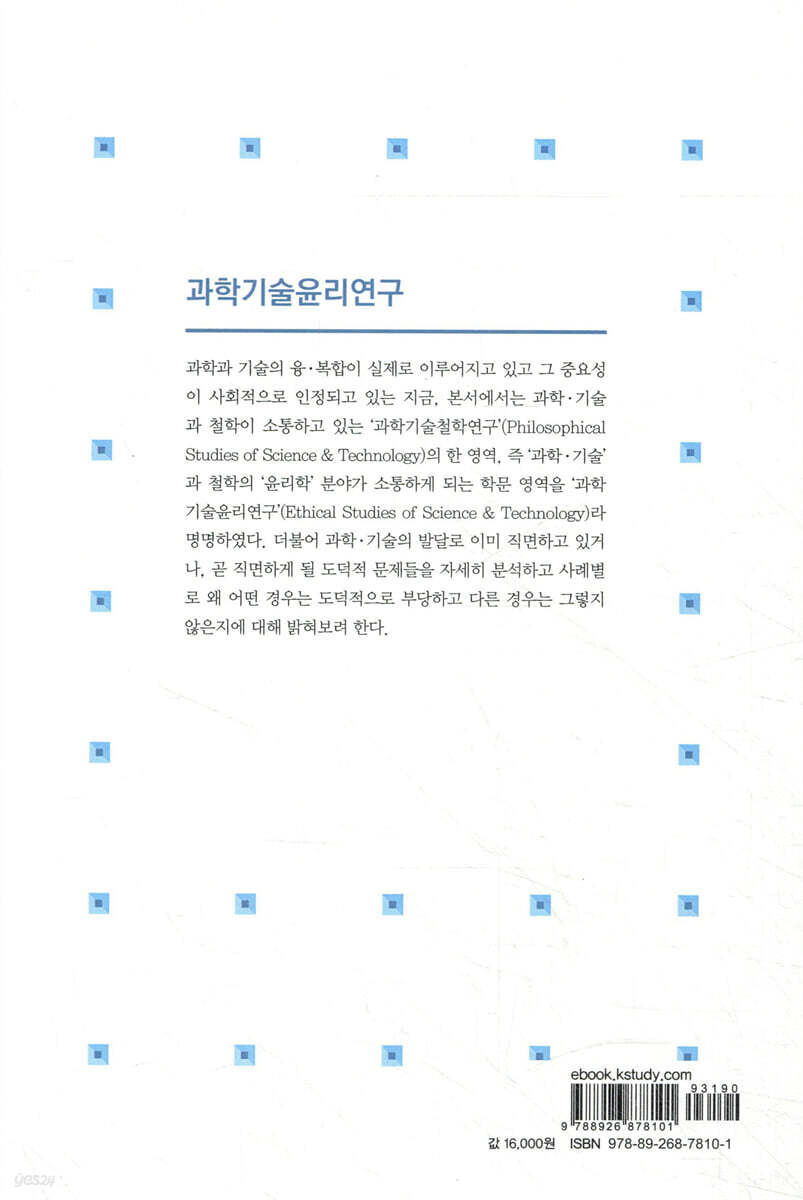 과학기술윤리연구

과학과 기술의 융·복합이 실제로 이루어지고 있고 그 중요성이 사회적으로 인정되고 있는 지금, 본서에서는 과학·기술과 철학이 소통하고 있는 '과학기술철학연구'(Philosophical Studies of Science & Technology)의 한 영역, 즉 '과학·기술'과 철학의 '윤리학' 분야가 소통하게 되는 학문 영역을 '과학기술윤리연구'(Ethical Studies of Science & Technology)라 명명하였다. 더불어 과학·기술의 발달로 이미 직면하고 있거나, 곧 직면하게 될 도덕적 문제들을 자세히 분석하고 사례별로 왜 어떤 경우는 도덕적으로 부당하고 다른 경우는 그렇지 않은지에 대해 밝혀보려 한다.

ebook.kstudy.com
93190
9 788926 878101
값 16,000원 ISBN 978-89-268-7810-1

yes24